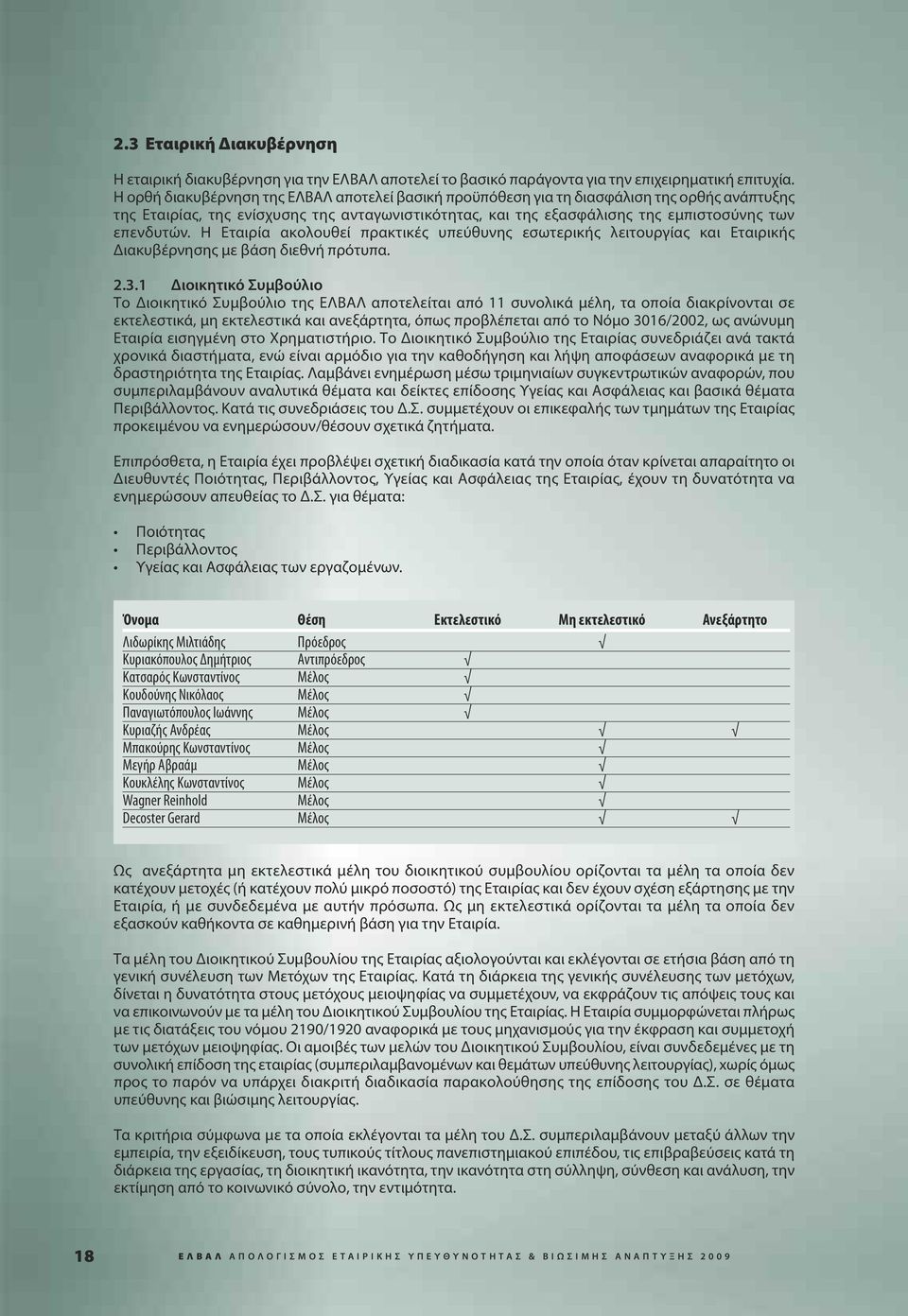 2.3 Εταιρική Διακυβέρνηση

Η εταιρική διακυβέρνηση για την ΕΛΒΑΛ αποτελεί το βασικό παράγοντα για την επιχειρηματική επιτυχία. Η ορθή διακυβέρνηση της ΕΛΒΑΛ αποτελεί βασική προϋπόθεση για τη διασφάλιση της ορθής ανάπτυξης της Εταιρίας, της ενίσχυσης της ανταγωνιστικότητας, και της εξασφάλισης της εμπιστοσύνης των επενδυτών. Η Εταιρία ακολουθεί πρακτικές υπεύθυνης εσωτερικής λειτουργίας και Εταιρικής Διακυβέρνησης με βάση διεθνή πρότυπα.

2.3.1 Διοικητικό Συμβούλιο
Το Διοικητικό Συμβούλιο της ΕΛΒΑΛ αποτελείται από 11 συνολικά μέλη, τα οποία διακρίνονται σε εκτελεστικά, μη εκτελεστικά και ανεξάρτητα, όπως προβλέπεται από το Νόμο 3016/2002, ως ανώνυμη Εταιρία εισηγμένη στο Χρηματιστήριο. Το Διοικητικό Συμβούλιο της Εταιρίας συνεδριάζει ανά τακτά χρονικά διαστήματα, ενώ είναι αρμόδιο για την καθοδήγηση και λήψη αποφάσεων αναφορικά με τη δραστηριότητα της Εταιρίας. Λαμβάνει ενημέρωση μέσω τριμηνιαίων συγκεντρωτικών αναφορών, που συμπεριλαμβάνουν αναλυτικά θέματα και δείκτες επίδοσης Υγείας και Ασφάλειας και βασικά θέματα Περιβάλλοντος. Κατά τις συνεδριάσεις του Δ.Σ. συμμετέχουν οι επικεφαλής των τμημάτων της Εταιρίας προκειμένου να ενημερώσουν/θέσουν σχετικά ζητήματα.

Επιπρόσθετα, η Εταιρία έχει προβλέψει σχετική διαδικασία κατά την οποία όταν κρίνεται απαραίτητο οι Διευθυντές Ποιότητας, Περιβάλλοντος, Υγείας και Ασφάλειας της Εταιρίας, έχουν τη δυνατότητα να ενημερώσουν απευθείας το Δ.Σ. για θέματα:

• Ποιότητας
• Περιβάλλοντος
• Υγείας και Ασφάλειας των εργαζομένων.

| Όνομα | Θέση | Εκτελεστικό | Μη εκτελεστικό | Ανεξάρτητο |
|---|---|---|---|---|
| Λιδωρίκης Μιλτιάδης | Πρόεδρος | | √ | |
| Κυριακόπουλος Δημήτριος | Αντιπρόεδρος | √ | | |
| Κατσαρός Κωνσταντίνος | Μέλος | √ | | |
| Κουδούνης Νικόλαος | Μέλος | √ | | |
| Παναγιωτόπουλος Ιωάννης | Μέλος | √ | | |
| Κυριαζής Ανδρέας | Μέλος | | √ | √ |
| Μπακούρης Κωνσταντίνος | Μέλος | | √ | |
| Μεγήρ Αβραάμ | Μέλος | | √ | |
| Κουκλέλης Κωνσταντίνος | Μέλος | | √ | |
| Wagner Reinhold | Μέλος | | √ | |
| Decoster Gerard | Μέλος | | √ | √ |

Ως ανεξάρτητα μη εκτελεστικά μέλη του διοικητικού συμβουλίου ορίζονται τα μέλη τα οποία δεν κατέχουν μετοχές (ή κατέχουν πολύ μικρό ποσοστό) της Εταιρίας και δεν έχουν σχέση εξάρτησης με την Εταιρία, ή με συνδεδεμένα με αυτήν πρόσωπα. Ως μη εκτελεστικά ορίζονται τα μέλη τα οποία δεν εξασκούν καθήκοντα σε καθημερινή βάση για την Εταιρία.

Τα μέλη του Διοικητικού Συμβουλίου της Εταιρίας αξιολογούνται και εκλέγονται σε ετήσια βάση από τη γενική συνέλευση των Μετόχων της Εταιρίας. Κατά τη διάρκεια της γενικής συνέλευσης των μετόχων, δίνεται η δυνατότητα στους μετόχους μειοψηφίας να συμμετέχουν, να εκφράζουν τις απόψεις τους και να επικοινωνούν με τα μέλη του Διοικητικού Συμβουλίου της Εταιρίας. Η Εταιρία συμμορφώνεται πλήρως με τις διατάξεις του νόμου 2190/1920 αναφορικά με τους μηχανισμούς για την έκφραση και συμμετοχή των μετόχων μειοψηφίας. Οι αμοιβές των μελών του Διοικητικού Συμβουλίου, είναι συνδεδεμένες με τη συνολική επίδοση της εταιρίας (συμπεριλαμβανομένων και θεμάτων υπεύθυνης λειτουργίας), χωρίς όμως προς το παρόν να υπάρχει διακριτή διαδικασία παρακολούθησης της επίδοσης του Δ.Σ. σε θέματα υπεύθυνης και βιώσιμης λειτουργίας.

Τα κριτήρια σύμφωνα με τα οποία εκλέγονται τα μέλη του Δ.Σ. συμπεριλαμβάνουν μεταξύ άλλων την εμπειρία, την εξειδίκευση, τους τυπικούς τίτλους πανεπιστημιακού επιπέδου, τις επιβραβεύσεις κατά τη διάρκεια της εργασίας, τη διοικητική ικανότητα, την ικανότητα στη σύλληψη, σύνθεση και ανάλυση, την εκτίμηση από το κοινωνικό σύνολο, την εντιμότητα.

18 ΕΛΒΑΛ ΑΠΟΛΟΓΙΣΜΟΣ ΕΤΑΙΡΙΚΗΣ ΥΠΕΥΘΥΝΟΤΗΤΑΣ & ΒΙΩΣΙΜΗΣ ΑΝΑΠΤΥΞΗΣ 2009